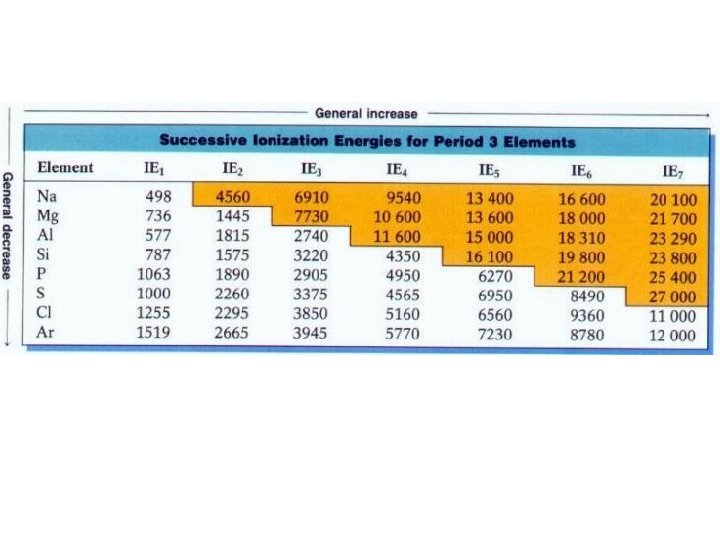 General increase

General decrease

Successive Ionization Energies for Period 3 Elements

| Element | $IE_1$ | $IE_2$ | $IE_3$ | $IE_4$ | $IE_5$ | $IE_6$ | $IE_7$ |
|---|---|---|---|---|---|---|---|
| Na | 498 | 4560 | 6910 | 9540 | 13 400 | 16 600 | 20 100 |
| Mg | 736 | 1445 | 7730 | 10 600 | 13 600 | 18 000 | 21 700 |
| Al | 577 | 1815 | 2740 | 11 600 | 15 000 | 18 310 | 23 290 |
| Si | 787 | 1575 | 3220 | 4350 | 16 100 | 19 800 | 23 800 |
| P | 1063 | 1890 | 2905 | 4950 | 6270 | 21 200 | 25 400 |
| S | 1000 | 2260 | 3375 | 4565 | 6950 | 8490 | 27 000 |
| Cl | 1255 | 2295 | 3850 | 5160 | 6560 | 9360 | 11 000 |
| Ar | 1519 | 2665 | 3945 | 5770 | 7230 | 8780 | 12 000 |